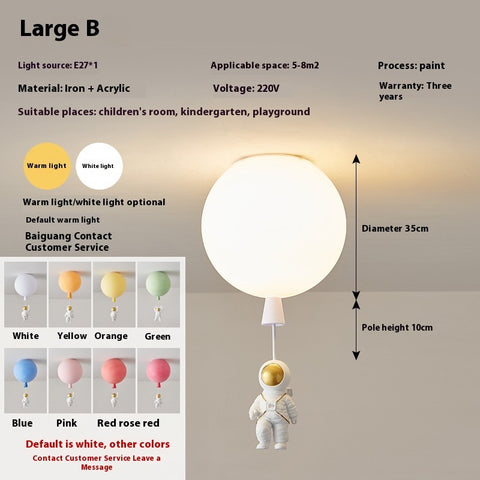 Large B

Light source: E27*1

Applicable space: 5-8m2

Process: paint

Material: Iron + Acrylic

Voltage: 220V

Warranty: Three years

Suitable places: children's room, kindergarten, playground

Warm light

White light

Warm light/white light optional

Default warm light

Baiguang Contact Customer Service

Diameter 35cm

Pole height 10cm

White

Yellow

Orange

Green

Blue

Pink

Red rose red

Default is white, other colors

Contact Customer Service Leave a Message